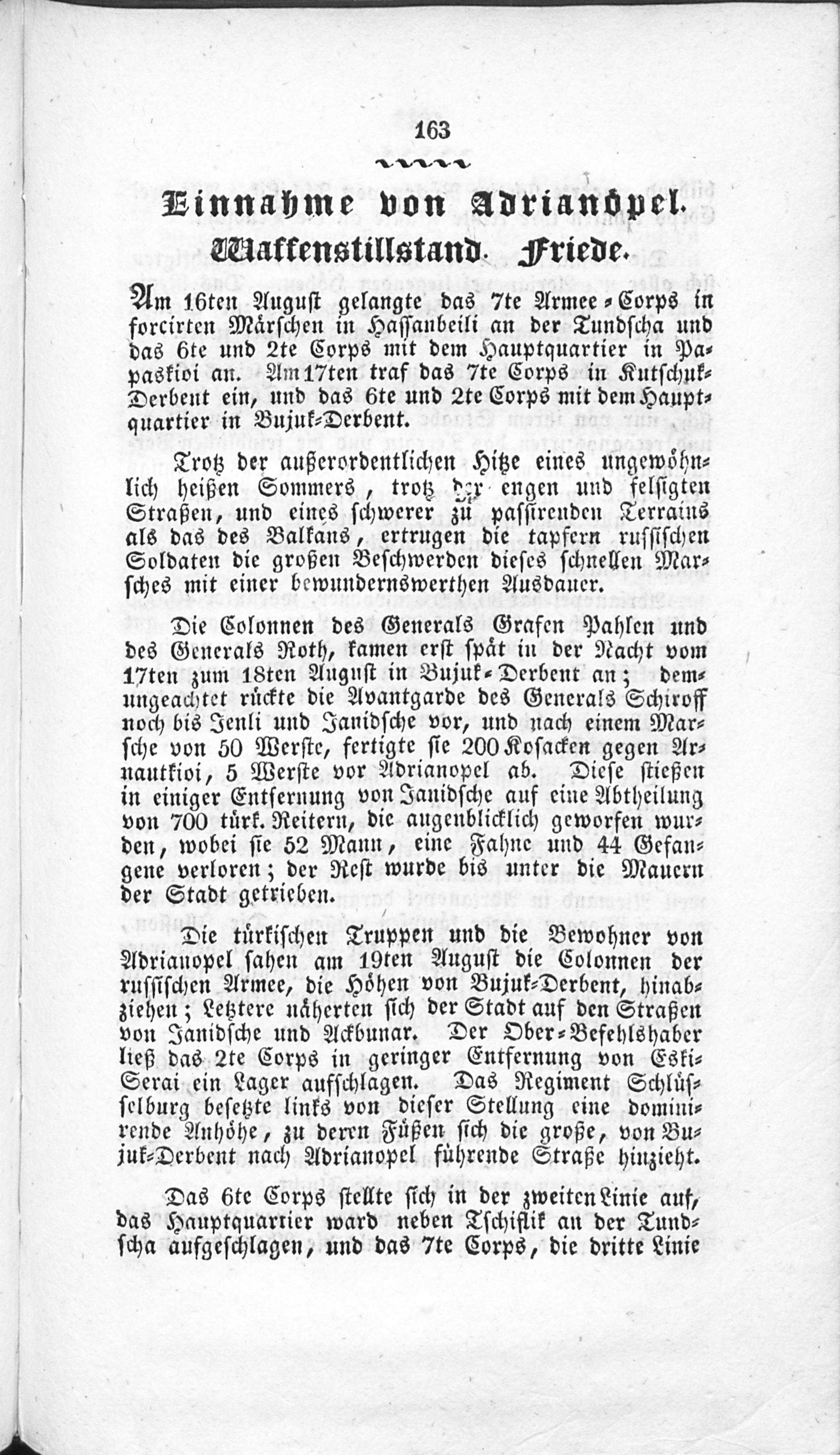 163

Einnahme von Adrianopel.
Waffenstillstand. Friede.

Am 16ten August gelangte das 7te Armee-Corps in forcirten Märschen in Hassanbeili an der Tundscha und das 6te und 2te Corps mit dem Hauptquartier in Papaskioi an. Am 17ten traf das 7te Corps in Kutschuk-Derbent ein, und das 6te und 2te Corps mit dem Hauptquartier in Bujuk-Derbent.

Trotz der außerordentlichen Hitze eines ungewöhnlich heißen Sommers, trotz der engen und felsigten Straßen, und eines schwerer zu passirenden Terrains als das des Balkans, ertrugen die tapfern russischen Soldaten die großen Beschwerden dieses schnellen Marsches mit einer bewundernswerthen Ausdauer.

Die Colonnen des Generals Grafen Pahlen und des Generals Roth, kamen erst spät in der Nacht vom 17ten zum 18ten August in Bujuk-Derbent an; demungeachtet rückte die Avantgarde des Generals Schiroff noch bis Jenli und Janidsche vor, und nach einem Marsche von 50 Werste, fertigte sie 200 Kosacken gegen Arnautkioi, 5 Werste vor Adrianopel ab. Diese stießen in einiger Entfernung von Janidsche auf eine Abtheilung von 700 türk. Reitern, die augenblicklich geworfen wurden, wobei sie 52 Mann, eine Fahne und 44 Gefangene verloren; der Rest wurde bis unter die Mauern der Stadt getrieben.

Die türkischen Truppen und die Bewohner von Adrianopel sahen am 19ten August die Colonnen der russischen Armee, die Höhen von Bujuk-Derbent, hinabziehen; Letztere näherten sich der Stadt auf den Straßen von Janidsche und Ackbunar. Der Ober-Befehlshaber ließ das 2te Corps in geringer Entfernung von Eski-Serai ein Lager aufschlagen. Das Regiment Schlüsselburg besetzte links von dieser Stellung eine dominirende Anhöhe, zu deren Füßen sich die große, von Bujuk-Derbent nach Adrianopel führende Straße hinzieht.

Das 6te Corps stellte sich in der zweiten Linie auf, das Hauptquartier ward neben Tschiflik an der Tundscha aufgeschlagen, und das 7te Corps, die dritte Linie